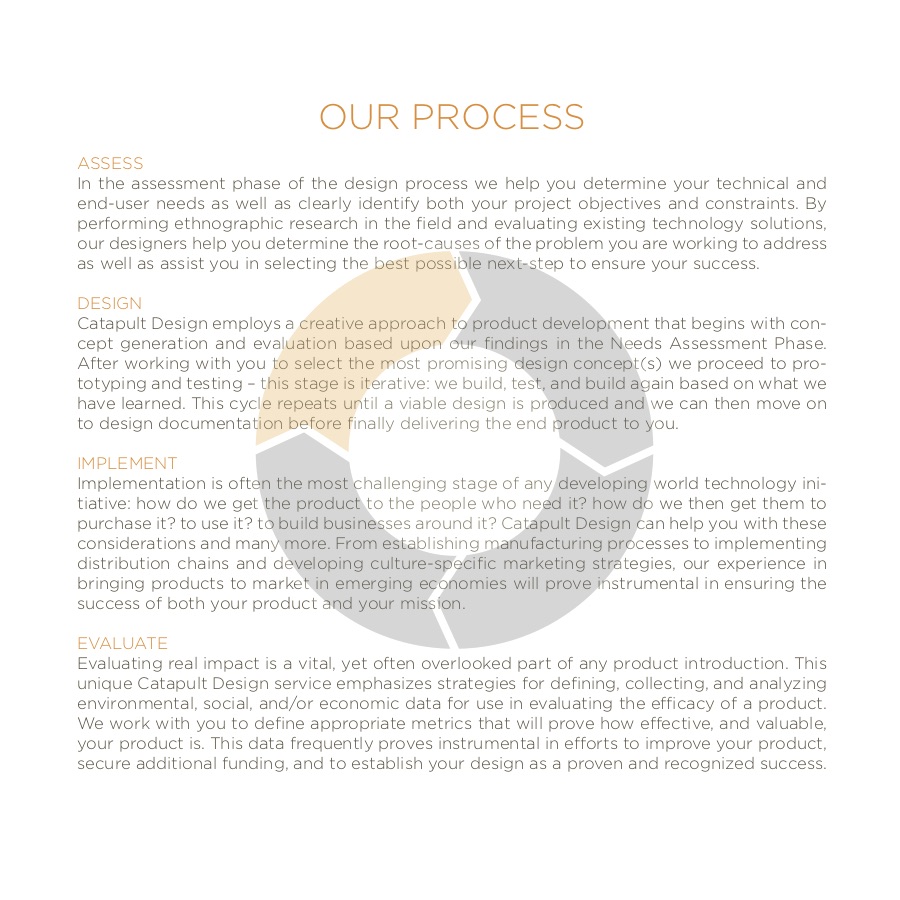 OUR PROCESS

ASSESS
In the assessment phase of the design process we help you determine your technical and end-user needs as well as clearly identify both your project objectives and constraints. By performing ethnographic research in the field and evaluating existing technology solutions, our designers help you determine the root-causes of the problem you are working to address as well as assist you in selecting the best possible next-step to ensure your success.

DESIGN
Catapult Design employs a creative approach to product development that begins with concept generation and evaluation based upon our findings in the Needs Assessment Phase. After working with you to select the most promising design concept(s) we proceed to prototyping and testing – this stage is iterative: we build, test, and build again based on what we have learned. This cycle repeats until a viable design is produced and we can then move on to design documentation before finally delivering the end product to you.

IMPLEMENT
Implementation is often the most challenging stage of any developing world technology initiative: how do we get the product to the people who need it? how do we then get them to purchase it? to use it? to build businesses around it? Catapult Design can help you with these considerations and many more. From establishing manufacturing processes to implementing distribution chains and developing culture-specific marketing strategies, our experience in bringing products to market in emerging economies will prove instrumental in ensuring the success of both your product and your mission.

EVALUATE
Evaluating real impact is a vital, yet often overlooked part of any product introduction. This unique Catapult Design service emphasizes strategies for defining, collecting, and analyzing environmental, social, and/or economic data for use in evaluating the efficacy of a product. We work with you to define appropriate metrics that will prove how effective, and valuable, your product is. This data frequently proves instrumental in efforts to improve your product, secure additional funding, and to establish your design as a proven and recognized success.